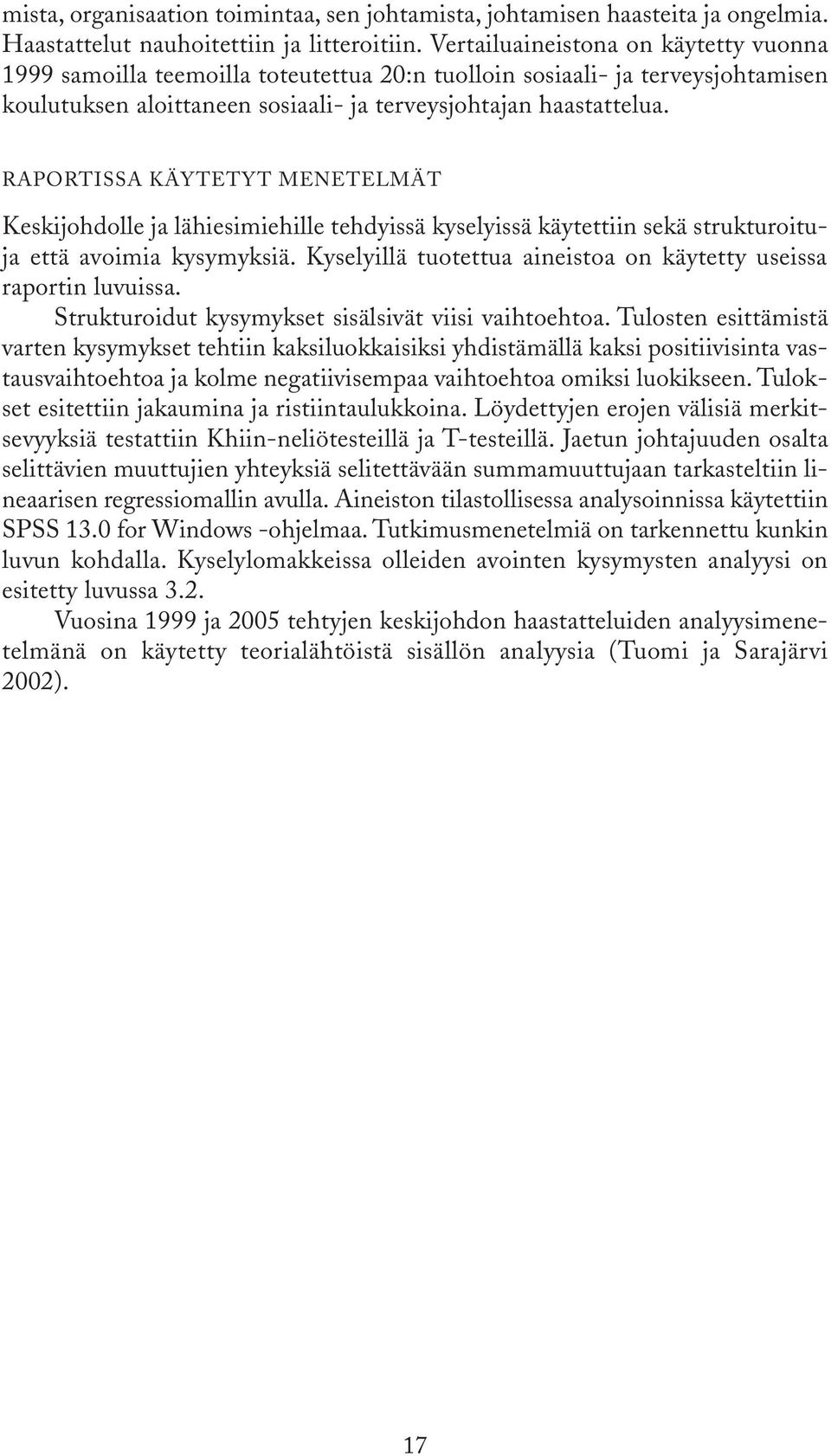 mista, organisaation toimintaa, sen johtamista, johtamisen haasteita ja ongelmia. Haastattelut nauhoitettiin ja litteroitiin. Vertailuaineistona on käytetty vuonna 1999 samoilla teemoilla toteutettua 20:n tuolloin sosiaali- ja terveysjohtamisen koulutuksen aloittaneen sosiaali- ja terveysjohtajan haastattelua.

RAPORTISSA KÄYTETYT MENETELMÄT

Keskijohdolle ja lähiesimiehille tehdyissä kyselyissä käytettiin sekä strukturoituja että avoimia kysymyksiä. Kyselyillä tuotettua aineistoa on käytetty useissa raportin luvuissa.

Strukturoidut kysymykset sisälsivät viisi vaihtoehtoa. Tulosten esittämistä varten kysymykset tehtiin kaksiluokkaisiksi yhdistämällä kaksi positiivisinta vastausvaihtoehtoa ja kolme negatiivisempaa vaihtoehtoa omiksi luokikseen. Tulokset esitettiin jakaumina ja ristiintaulukkoina. Löydettyjen erojen välisiä merkitsevyyksiä testattiin Khiin-neliötesteillä ja T-testeillä. Jaetun johtajuuden osalta selittävien muuttujien yhteyksiä selitettävään summamuuttujaan tarkasteltiin lineaarisen regressiomallin avulla. Aineiston tilastollisessa analysoinnissa käytettiin SPSS 13.0 for Windows -ohjelmaa. Tutkimusmenetelmiä on tarkennettu kunkin luvun kohdalla. Kyselylomakkeissa olleiden avointen kysymysten analyysi on esitetty luvussa 3.2.

Vuosina 1999 ja 2005 tehtyjen keskijohdon haastatteluiden analyysimenetelmänä on käytetty teorialähtöistä sisällön analyysia (Tuomi ja Sarajärvi 2002).

17